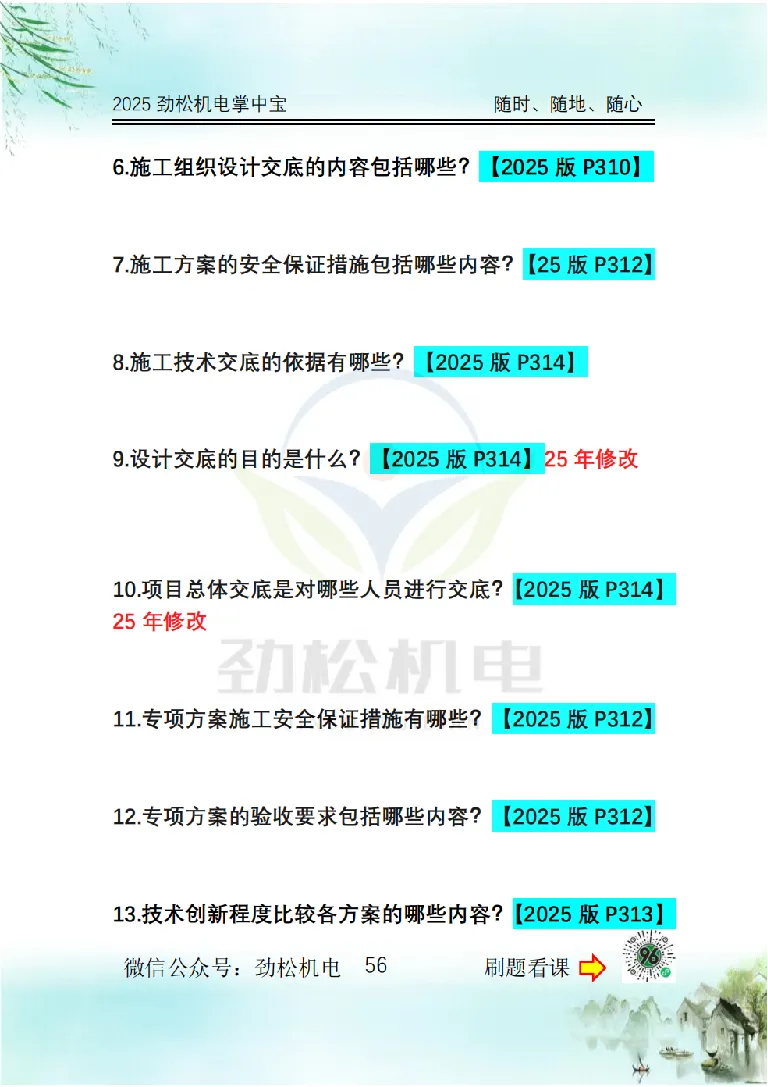 2025 劲松机电掌中宝 随时、随地、随心

6.施工组织设计交底的内容包括哪些？【2025 版 P310】

7.施工方案的安全保证措施包括哪些内容？【25 版 P312】

8.施工技术交底的依据有哪些？【2025 版 P314】

9.设计交底的目的是什么？【2025 版 P314】25 年修改

10.项目总体交底是对哪些人员进行交底？【2025 版 P314】25 年修改

劲松机电

11.专项方案施工安全保证措施有哪些？【2025 版 P312】

12.专项方案的验收要求包括哪些内容？【2025 版 P312】

13.技术创新程度比较各方案的哪些内容？【2025 版 P313】

微信公众号：劲松机电 56 刷题看课